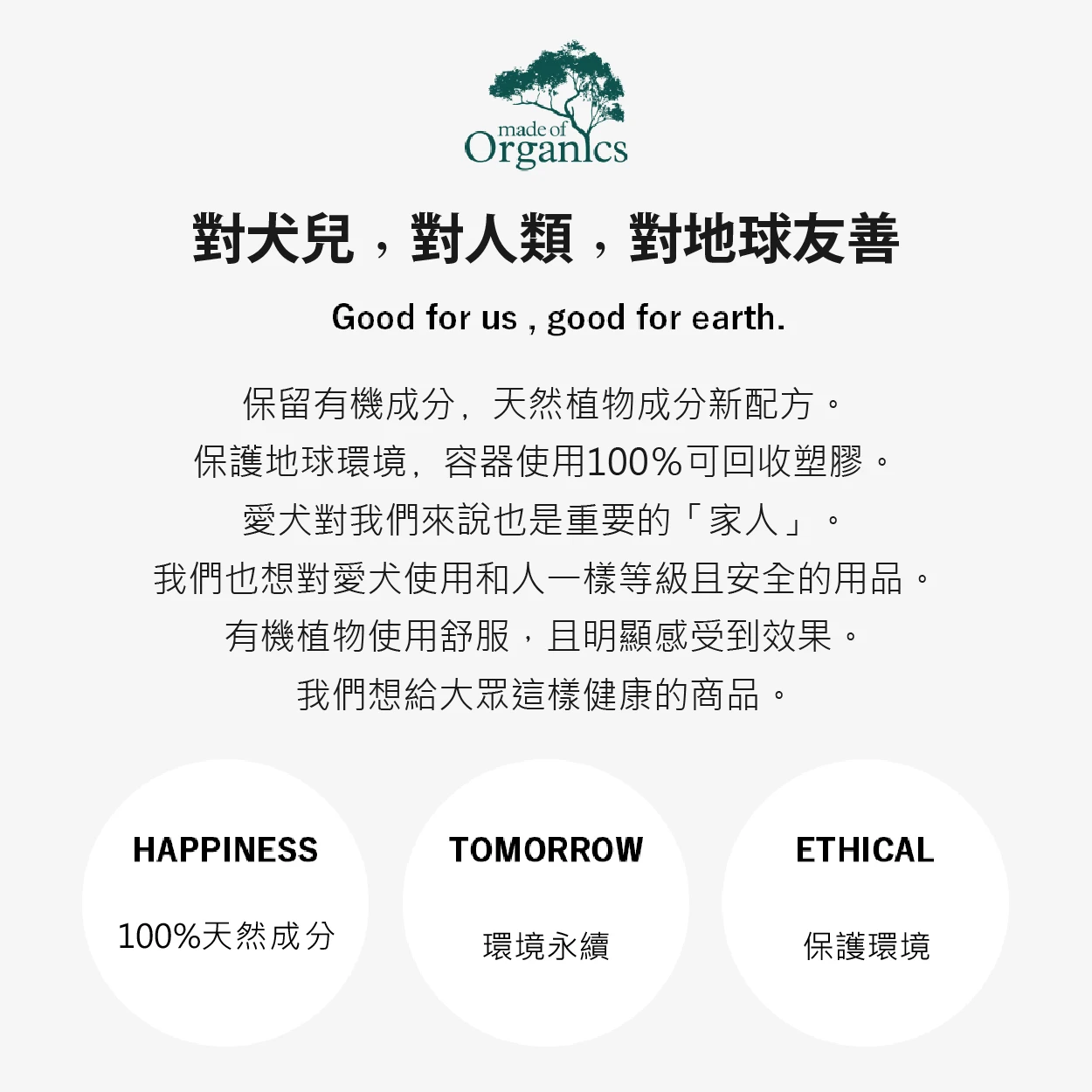 made of
Organics

對犬兒，對人類，對地球友善

Good for us , good for earth.

保留有機成分，天然植物成分新配方。
保護地球環境，容器使用100%可回收塑膠。
愛犬對我們來說也是重要的「家人」。
我們也想對愛犬使用和人一樣等級且安全的用品。
有機植物使用舒服，且明顯感受到效果。
我們想給大眾這樣健康的商品。

HAPPINESS

100%天然成分

TOMORROW

環境永續

ETHICAL

保護環境